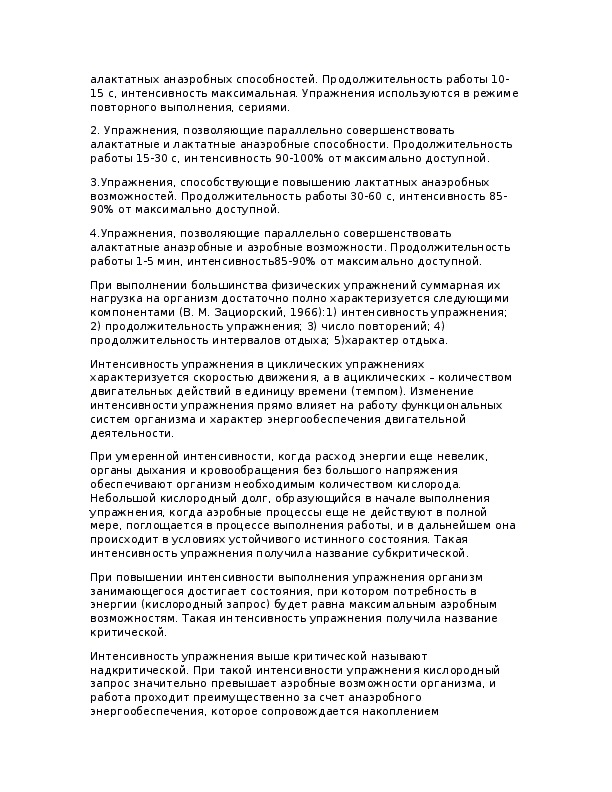 алактатных анаэробных способностей. Продолжительность работы 10-15 с, интенсивность максимальная. Упражнения используются в режиме повторного выполнения, сериями.

2. Упражнения, позволяющие параллельно совершенствовать алактатные и лактатные анаэробные способности. Продолжительность работы 15-30 с, интенсивность 90-100% от максимально доступной.

3.Упражнения, способствующие повышению лактатных анаэробных возможностей. Продолжительность работы 30-60 с, интенсивность 85-90% от максимально доступной.

4.Упражнения, позволяющие параллельно совершенствовать алактатные анаэробные и аэробные возможности. Продолжительность работы 1-5 мин, интенсивность85-90% от максимально доступной.

При выполнении большинства физических упражнений суммарная их нагрузка на организм достаточно полно характеризуется следующими компонентами (В. М. Зациорский, 1966):1) интенсивность упражнения; 2) продолжительность упражнения; 3) число повторений; 4) продолжительность интервалов отдыха; 5)характер отдыха.

Интенсивность упражнения в циклических упражнениях характеризуется скоростью движения, а в ациклических – количеством двигательных действий в единицу времени (темпом). Изменение интенсивности упражнения прямо влияет на работу функциональных систем организма и характер энергообеспечения двигательной деятельности.

При умеренной интенсивности, когда расход энергии еще невелик, органы дыхания и кровообращения без большого напряжения обеспечивают организм необходимым количеством кислорода. Небольшой кислородный долг, образующийся в начале выполнения упражнения, когда аэробные процессы еще не действуют в полной мере, поглощается в процессе выполнения работы, и в дальнейшем она происходит в условиях устойчивого истинного состояния. Такая интенсивность упражнения получила название субкритической.

При повышении интенсивности выполнения упражнения организм занимающегося достигает состояния, при котором потребность в энергии (кислородный запрос) будет равна максимальным аэробным возможностям. Такая интенсивность упражнения получила название критической.

Интенсивность упражнения выше критической называют надкритической. При такой интенсивности упражнения кислородный запрос значительно превышает аэробные возможности организма, и работа проходит преимущественно за счет анаэробного энергообеспечения, которое сопровождается накоплением